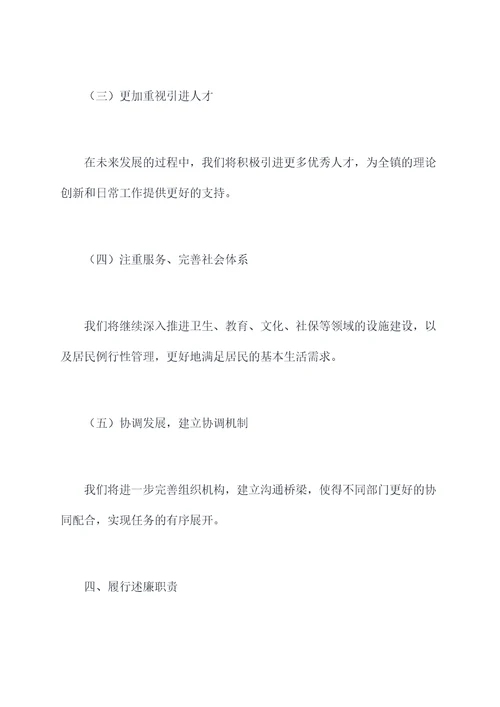 （三）更加重视引进人才

在未来发展的过程中，我们将积极引进更多优秀人才，为全镇的理论创新和日常工作提供更好的支持。

（四）注重服务、完善社会体系

我们将继续深入推进卫生、教育、文化、社保等领域的设施建设，以及居民例行性管理，更好地满足居民的基本生活需求。

（五）协调发展，建立协调机制

我们将进一步完善组织机构，建立沟通桥梁，使得不同部门更好的协同配合，实现任务的有序展开。

四、履行述廉职责